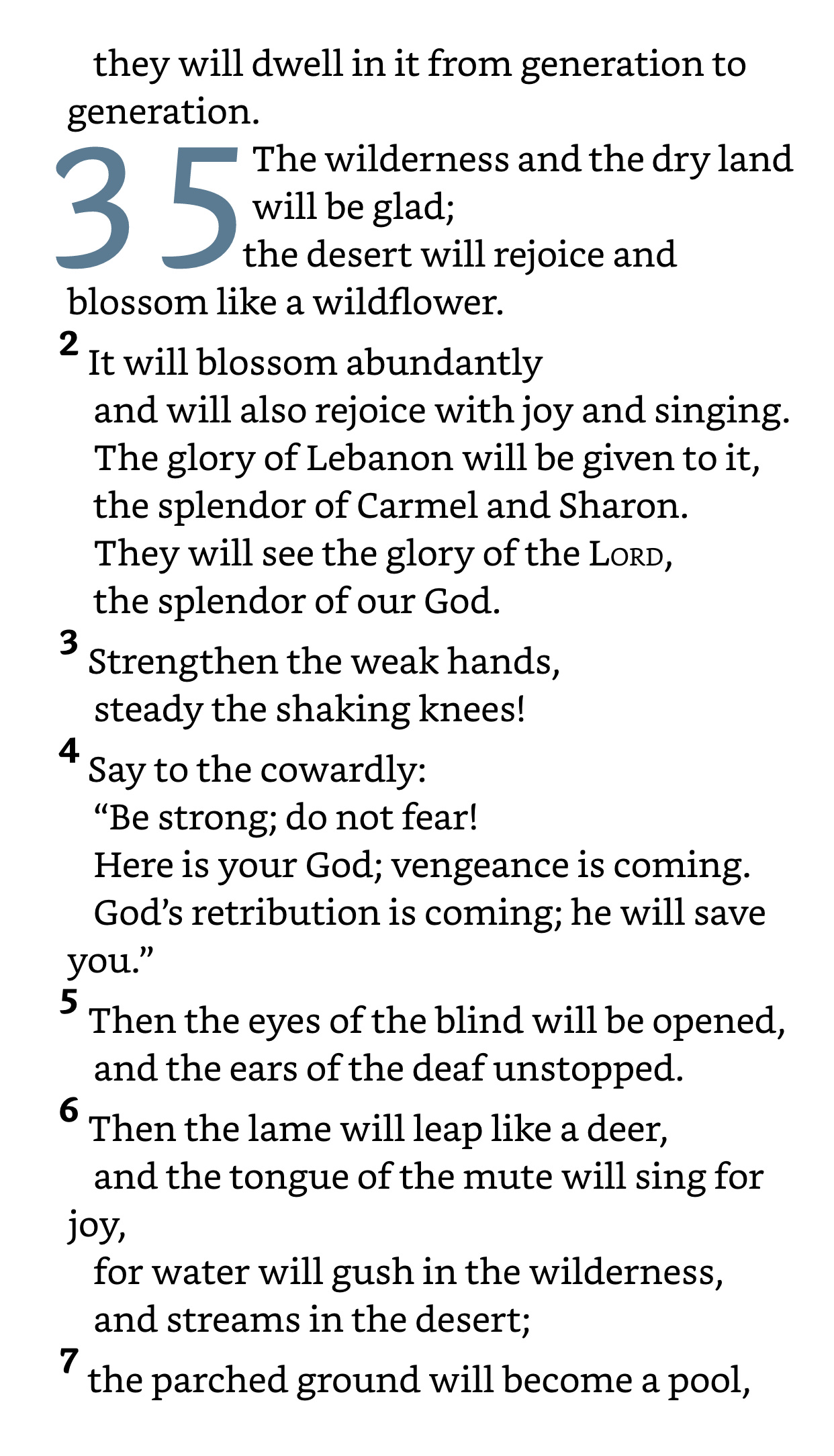 they will dwell in it from generation to generation.

35 The wilderness and the dry land will be glad;
the desert will rejoice and blossom like a wildflower.
2 It will blossom abundantly
and will also rejoice with joy and singing.
The glory of Lebanon will be given to it,
the splendor of Carmel and Sharon.
They will see the glory of the LORD,
the splendor of our God.
3 Strengthen the weak hands,
steady the shaking knees!
4 Say to the cowardly:
“Be strong; do not fear!
Here is your God; vengeance is coming.
God’s retribution is coming; he will save you.”
5 Then the eyes of the blind will be opened,
and the ears of the deaf unstopped.
6 Then the lame will leap like a deer,
and the tongue of the mute will sing for joy,
for water will gush in the wilderness,
and streams in the desert;
7 the parched ground will become a pool,